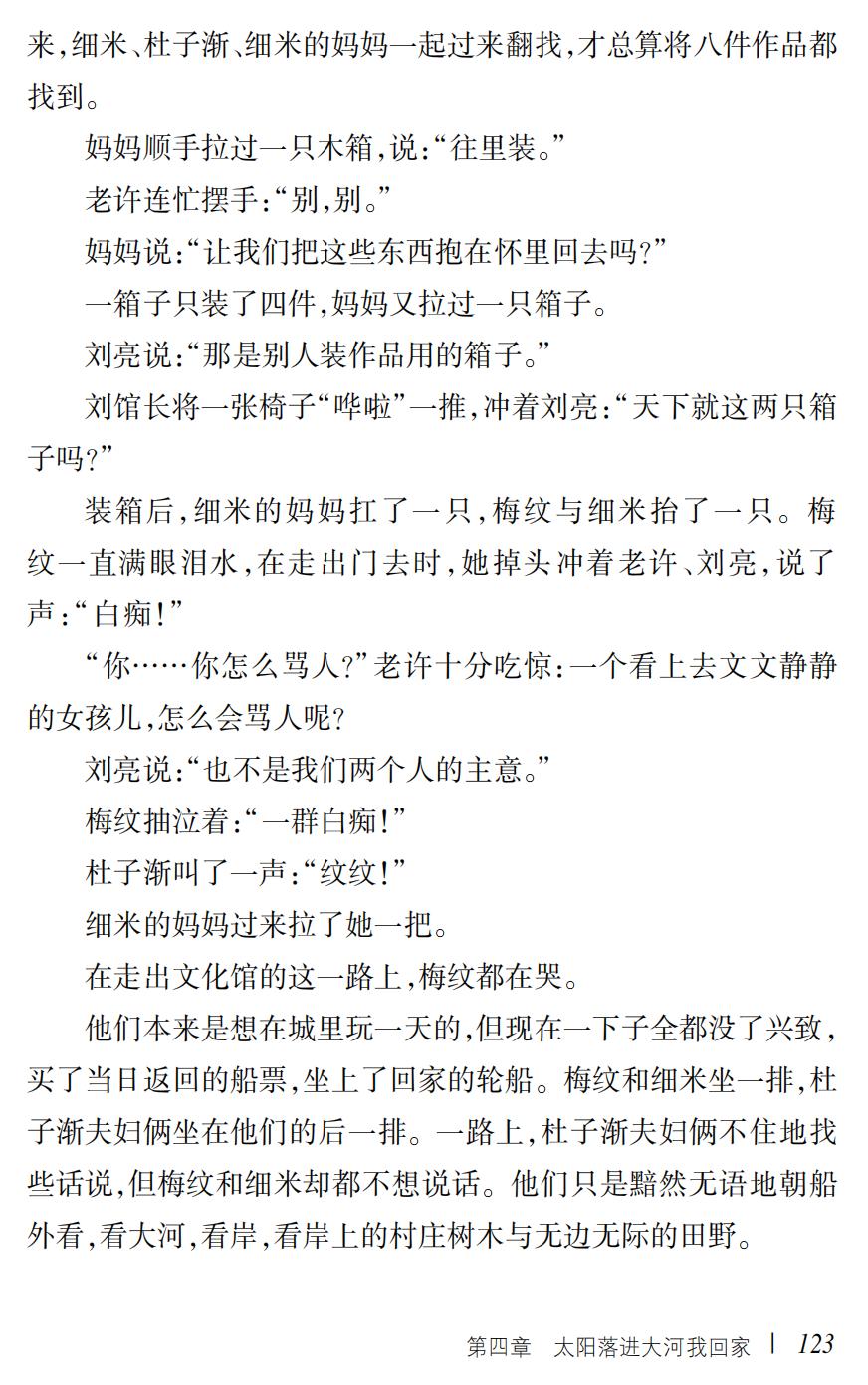 来,细米、杜子渐、细米的妈妈一起过来翻找,才总算将八件作品都找到。

妈妈顺手拉过一只木箱,说:“往里装。”

老许连忙摆手:“别,别。”

妈妈说:“让我们把这些东西抱在怀里回去吗?”

一箱子只装了四件,妈妈又拉过一只箱子。

刘亮说:“那是别人装作品用的箱子。”

刘馆长将一张椅子“哗啦”一推,冲着刘亮:“天下就这两只箱子吗?”

装箱后,细米的妈妈扛了一只,梅纹与细米抬了一只。梅纹一直满眼泪水,在走出门去时,她掉头冲着老许、刘亮,说了声:“白痴!”

“你……你怎么骂人?”老许十分吃惊:一个看上去文文静静的女孩儿,怎么会骂人呢?

刘亮说:“也不是我们两个人的主意。”

梅纹抽泣着:“一群白痴!”

杜子渐叫了一声:“纹纹!”

细米的妈妈过来拉了她一把。

在走出文化馆的这一路上,梅纹都在哭。

他们本来是想在城里玩一天的,但现在一下子全都没了兴致,买了当日返回的船票,坐上了回家的轮船。梅纹和细米坐一排,杜子渐夫妇俩坐在他们的后一排。一路上,杜子渐夫妇俩不住地找些话说,但梅纹和细米却都不想说话。他们只是黯然无语地朝船外看,看大河,看岸,看岸上的村庄树木与无边无际的田野。

第四章 太阳落进大河我回家 | 123